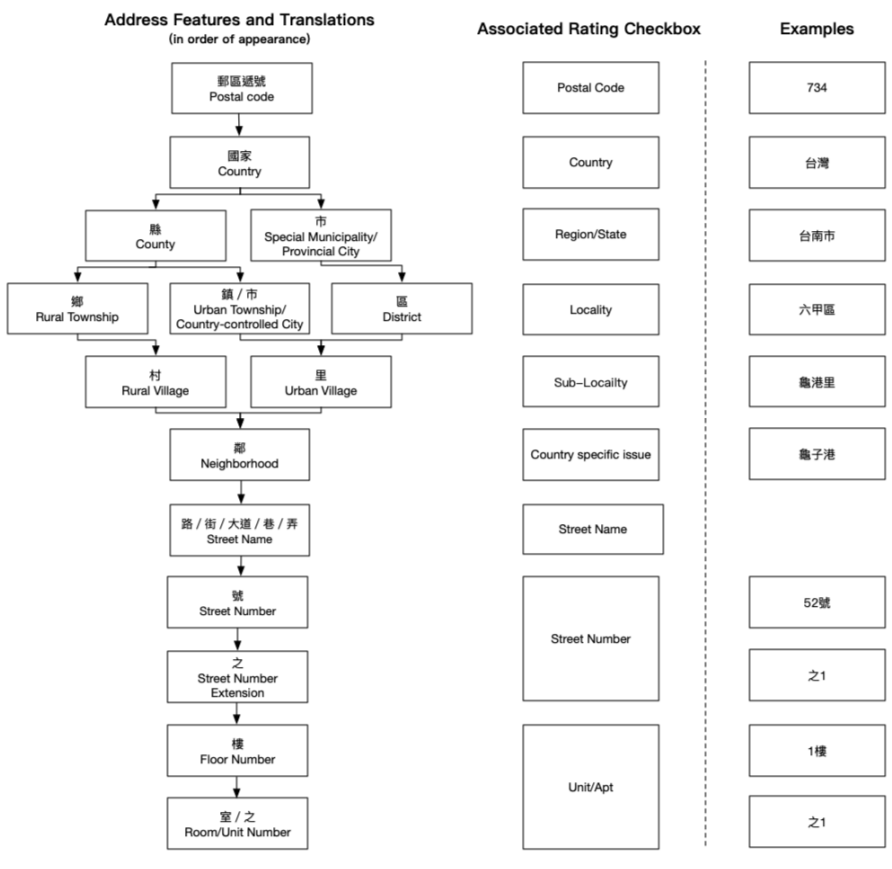 Address Features and Translations
(in order of appearance)

郵區遞號
Postal code

國家
Country

縣
County

市
Special Municipality/
Provincial City

鄉
Rural Township

鎮 / 市
Urban Township/
Country-controlled City

區
District

村
Rural Village

里
Urban Village

鄰
Neighborhood

路 / 街 / 大道 / 巷 / 弄
Street Name

號
Street Number

之
Street Number
Extension

樓
Floor Number

室 / 之
Room/Unit Number

Associated Rating Checkbox

Postal Code

Country

Region/State

Locality

Sub-Locailty

Country specific issue

Street Name

Street Number

Unit/Apt

Examples

734

台灣

台南市

六甲區

龜港里

龜子港

52號

之1

1樓

之1